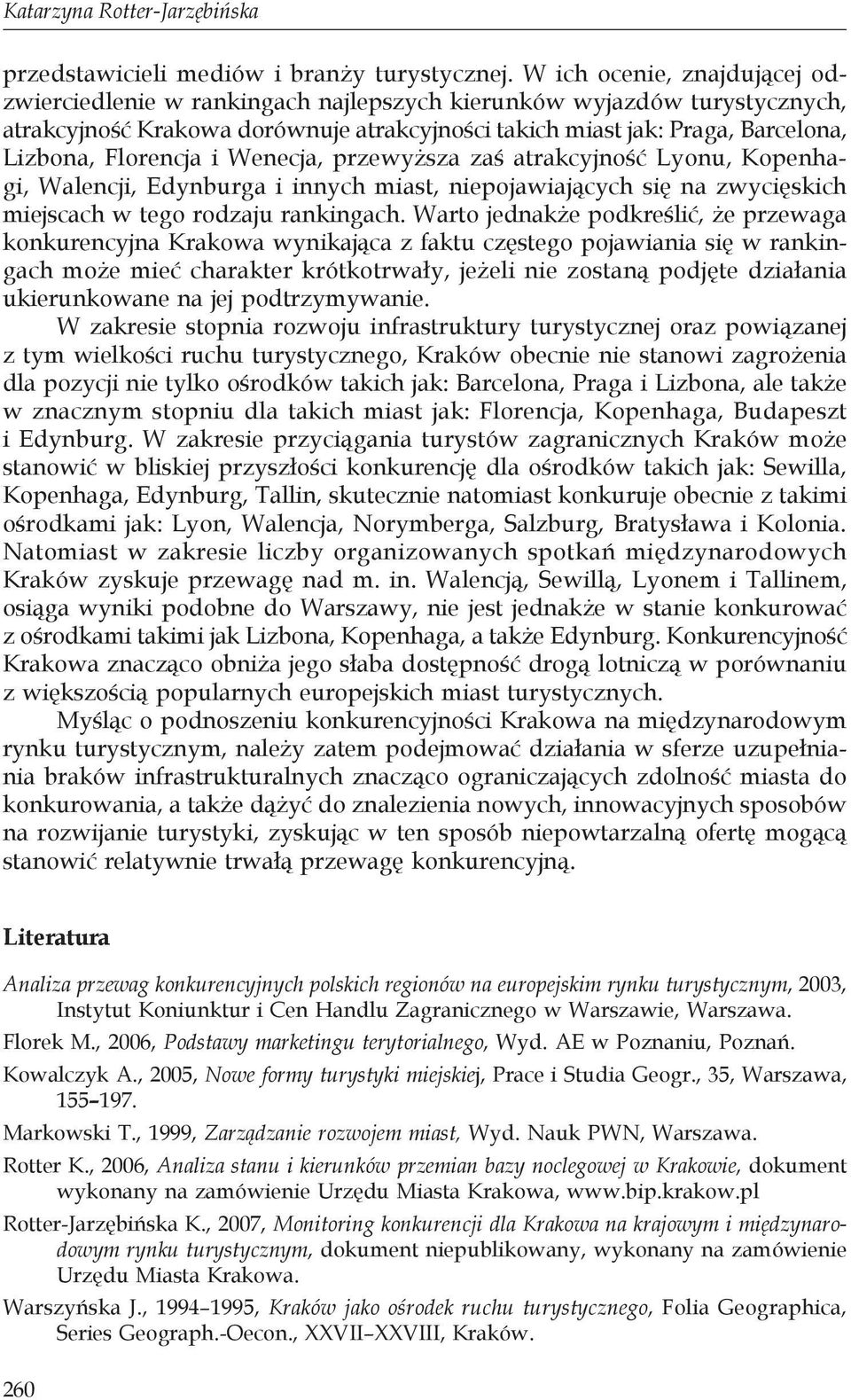 Katarzyna Rotter-Jarzębińska

przedstawicieli mediów i branży turystycznej. W ich ocenie, znajdującej odzwierciedlenie w rankingach najlepszych kierunków wyjazdów turystycznych, atrakcyjność Krakowa dorównuje atrakcyjności takich miast jak: Praga, Barcelona, Lizbona, Florencja i Wenecja, przewyższa zaś atrakcyjność Lyonu, Kopenhagi, Walencji, Edynburga i innych miast, niepojawiających się na zwycięskich miejscach w tego rodzaju rankingach. Warto jednakże podkreślić, że przewaga konkurencyjna Krakowa wynikająca z faktu częstego pojawiania się w rankingach może mieć charakter krótkotrwały, jeżeli nie zostaną podjęte działania ukierunkowane na jej podtrzymywanie.

W zakresie stopnia rozwoju infrastruktury turystycznej oraz powiązanej z tym wielkości ruchu turystycznego, Kraków obecnie nie stanowi zagrożenia dla pozycji nie tylko ośrodków takich jak: Barcelona, Praga i Lizbona, ale także w znacznym stopniu dla takich miast jak: Florencja, Kopenhaga, Budapeszt i Edynburg. W zakresie przyciągania turystów zagranicznych Kraków może stanowić w bliskiej przyszłości konkurencję dla ośrodków takich jak: Sewilla, Kopenhaga, Edynburg, Tallin, skutecznie natomiast konkuruje obecnie z takimi ośrodkami jak: Lyon, Walencja, Norymberga, Salzburg, Bratysława i Kolonia. Natomiast w zakresie liczby organizowanych spotkań międzynarodowych Kraków zyskuje przewagę nad m. in. Walencją, Sewillą, Lyonem i Tallinem, osiąga wyniki podobne do Warszawy, nie jest jednakże w stanie konkurować z ośrodkami takimi jak Lizbona, Kopenhaga, a także Edynburg. Konkurencyjność Krakowa znacząco obniża jego słaba dostępność drogą lotniczą w porównaniu z większością popularnych europejskich miast turystycznych.

Myśląc o podnoszeniu konkurencyjności Krakowa na międzynarodowym rynku turystycznym, należy zatem podejmować działania w sferze uzupełniania braków infrastrukturalnych znacząco ograniczających zdolność miasta do konkurowania, a także dążyć do znalezienia nowych, innowacyjnych sposobów na rozwijanie turystyki, zyskując w ten sposób niepowtarzalną ofertę mogącą stanowić relatywnie trwałą przewagę konkurencyjną.

Literatura

Analiza przewag konkurencyjnych polskich regionów na europejskim rynku turystycznym, 2003, Instytut Koniunktur i Cen Handlu Zagranicznego w Warszawie, Warszawa.

Florek M., 2006, Podstawy marketingu terytorialnego, Wyd. AE w Poznaniu, Poznań.

Kowalczyk A., 2005, Nowe formy turystyki miejskiej, Prace i Studia Geogr., 35, Warszawa, 155–197.

Markowski T., 1999, Zarządzanie rozwojem miast, Wyd. Nauk PWN, Warszawa.

Rotter K., 2006, Analiza stanu i kierunków przemian bazy noclegowej w Krakowie, dokument wykonany na zamówienie Urzędu Miasta Krakowa, www.bip.krakow.pl

Rotter-Jarzębińska K., 2007, Monitoring konkurencji dla Krakowa na krajowym i międzynarodowym rynku turystycznym, dokument niepublikowany, wykonany na zamówienie Urzędu Miasta Krakowa.

Warszyńska J., 1994–1995, Kraków jako ośrodek ruchu turystycznego, Folia Geographica, Series Geograph.-Oecon., XXVII–XXVIII, Kraków.

260